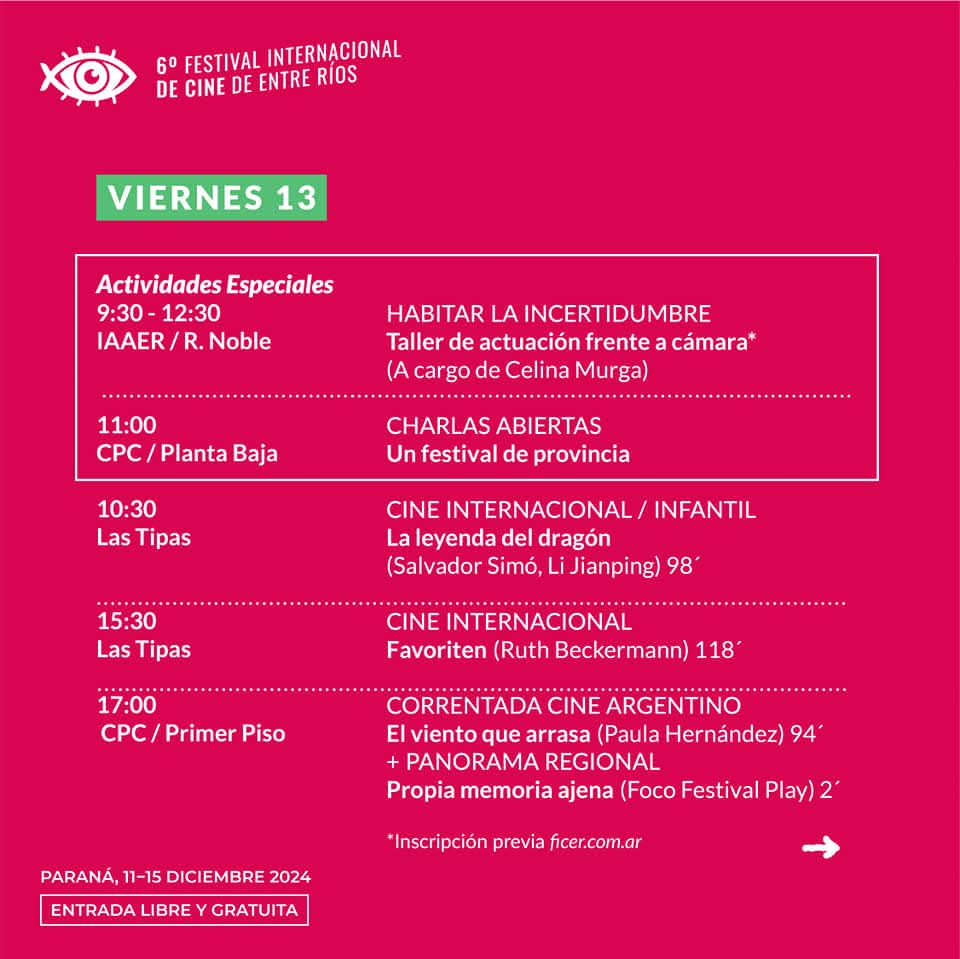 6º FESTIVAL INTERNACIONAL DE CINE DE ENTRE RÍOS

VIERNES 13

Actividades Especiales
9:30 - 12:30
IAAER / R. Noble
HABITAR LA INCERTIDUMBRE
Taller de actuación frente a cámara*
(A cargo de Celina Murga)

11:00
CPC / Planta Baja
CHARLAS ABIERTAS
Un festival de provincia

10:30
Las Tipas
CINE INTERNACIONAL / INFANTIL
La leyenda del dragón
(Salvador Simó, Li Jianping) 98´

15:30
Las Tipas
CINE INTERNACIONAL
Favoriten (Ruth Beckermann) 118´

17:00
CPC / Primer Piso
CORRENTADA CINE ARGENTINO
El viento que arrasa (Paula Hernández) 94´
+ PANORAMA REGIONAL
Propia memoria ajena (Foco Festival Play) 2´

*Inscripción previa ficer.com.ar

PARANÁ, 11–15 DICIEMBRE 2024
ENTRADA LIBRE Y GRATUITA